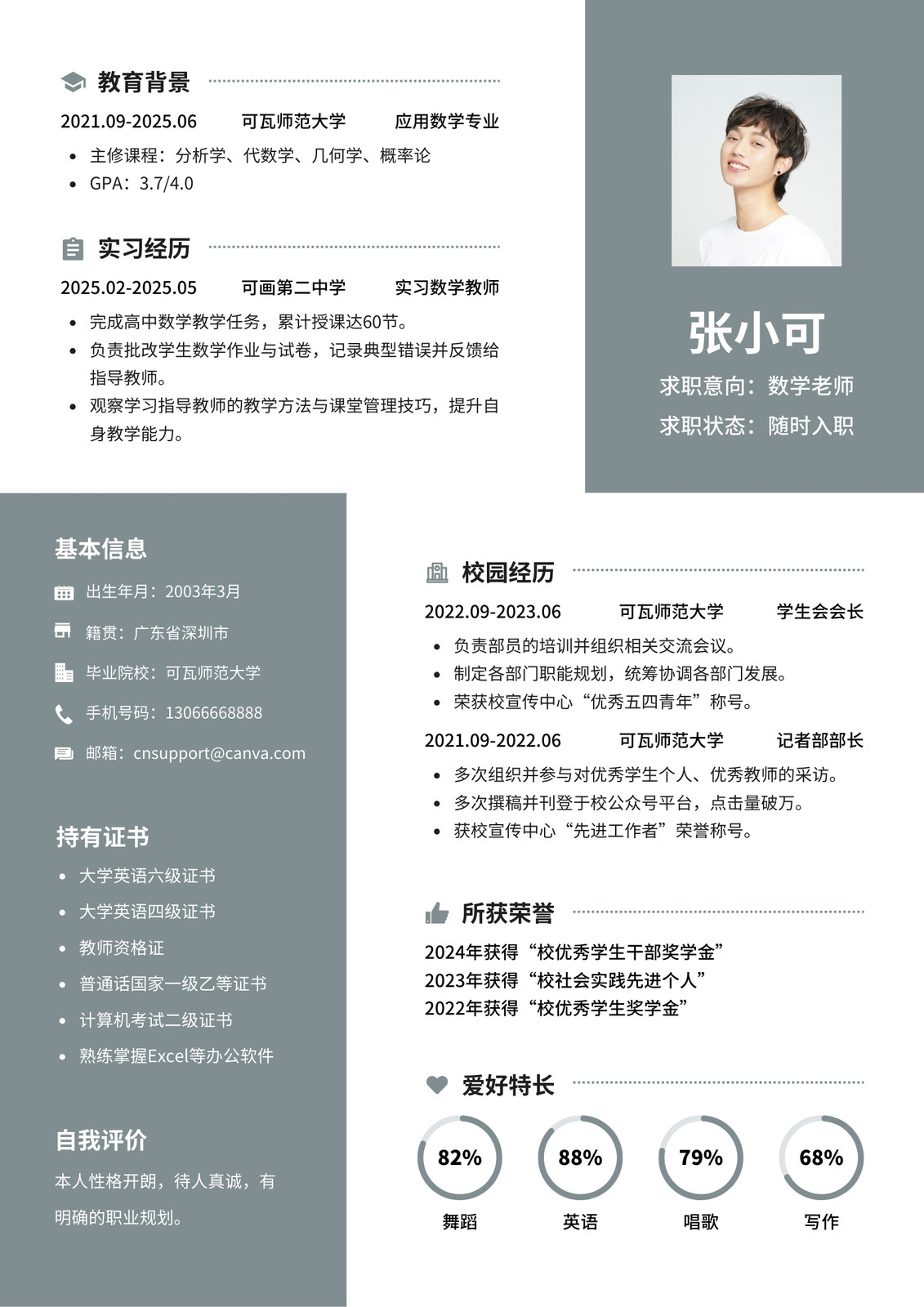 教育背景

2021.09-2025.06 可瓦师范大学 应用数学专业

- 主修课程：分析学、代数学、几何学、概率论
- GPA：3.7/4.0

实习经历

2025.02-2025.05 可画第二中学 实习数学教师

- 完成高中数学教学任务，累计授课达60节。
- 负责批改学生数学作业与试卷，记录典型错误并反馈给指导教师。
- 观察学习指导教师的教学方法与课堂管理技巧，提升自身教学能力。

张小可

求职意向：数学老师

求职状态：随时入职

基本信息

出生年月：2003年3月

籍贯：广东省深圳市

毕业院校：可瓦师范大学

手机号码：13066668888

邮箱：cnsupport@canva.com

持有证书

- 大学英语六级证书
- 大学英语四级证书
- 教师资格证
- 普通话国家一级乙等证书
- 计算机考试二级证书
- 熟练掌握Excel等办公软件

自我评价

本人性格开朗，待人真诚，有明确的职业规划。

校园经历

2022.09-2023.06 可瓦师范大学 学生会会长

- 负责部员的培训并组织相关交流会议。
- 制定各部门职能规划，统筹协调各部门发展。
- 荣获校宣传中心“优秀五四青年”称号。

2021.09-2022.06 可瓦师范大学 记者部部长

- 多次组织并参与对优秀学生个人、优秀教师的采访。
- 多次撰稿并刊登于校公众号平台，点击量破万。
- 获校宣传中心“先进工作者”荣誉称号。

所获荣誉

2024年获得“校优秀学生干部奖学金”
2023年获得“校社会实践先进个人”
2022年获得“校优秀学生奖学金”

爱好特长

82%
舞蹈

88%
英语

79%
唱歌

68%
写作